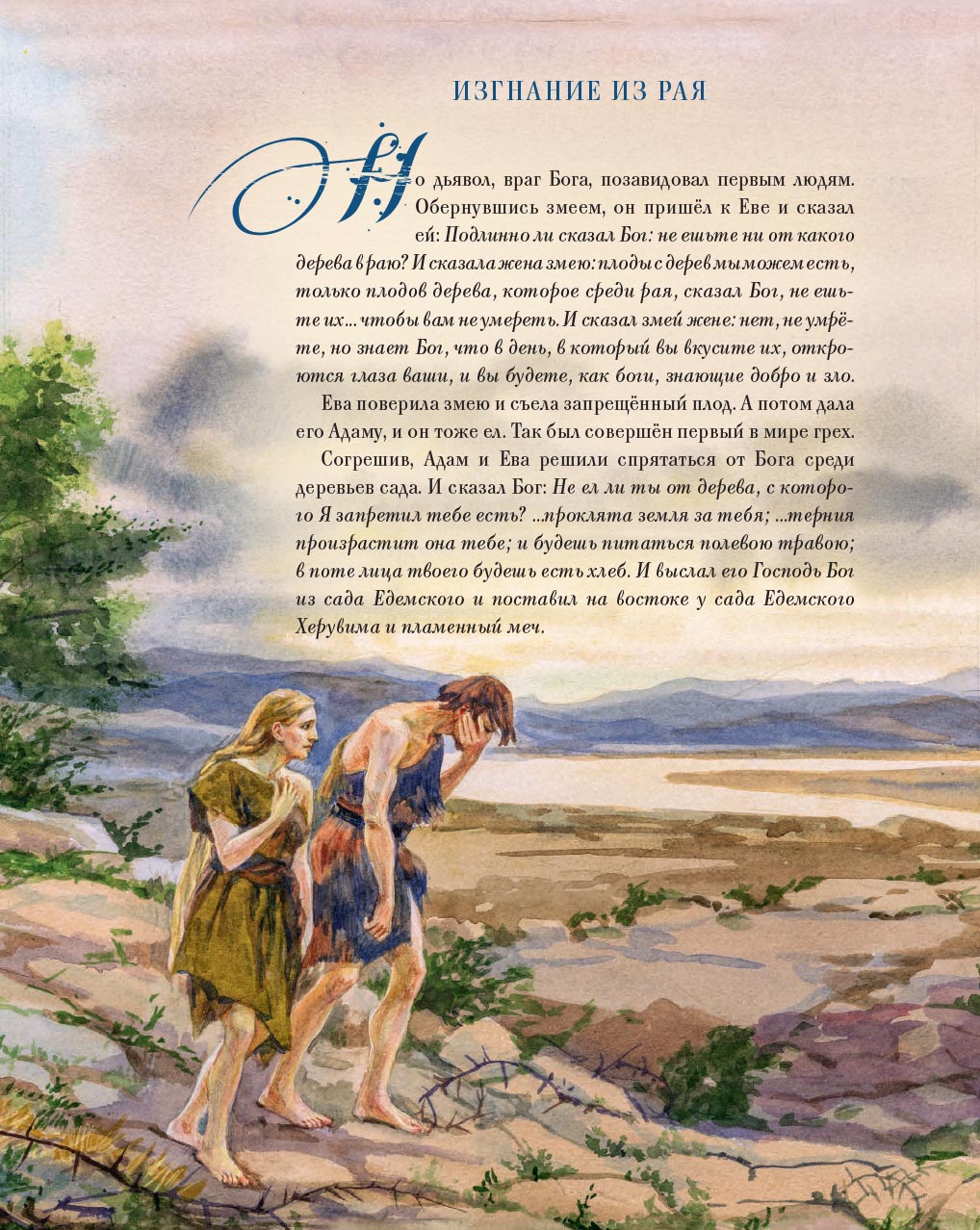 ИЗГНАНИЕ ИЗ РАЯ

Но дьявол, враг Бога, позавидовал первым людям. Обернувшись змеем, он пришёл к Еве и сказал ей: Подлинно ли сказал Бог: не ешьте ни от какого дерева в раю? И сказала жена змею: плоды с дерев мы можем есть, только плодов дерева, которое среди рая, сказал Бог, не ешьте их... чтобы вам не умереть. И сказал змей жене: нет, не умрёте, но знает Бог, что в день, в который вы вкусите их, откроются глаза ваши, и вы будете, как боги, знающие добро и зло.

Ева поверила змею и съела запрещённый плод. А потом дала его Адаму, и он тоже ел. Так был совершён первый в мире грех.

Согрешив, Адам и Ева решили спрятаться от Бога среди деревьев сада. И сказал Бог: Не ел ли ты от дерева, с которого Я запретил тебе есть? ...проклята земля за тебя; ...терния произрастит она тебе; и будешь питаться полевою травою; в поте лица твоего будешь есть хлеб. И выслал его Господь Бог из сада Едемского и поставил на востоке у сада Едемского Херувима и пламенный меч.